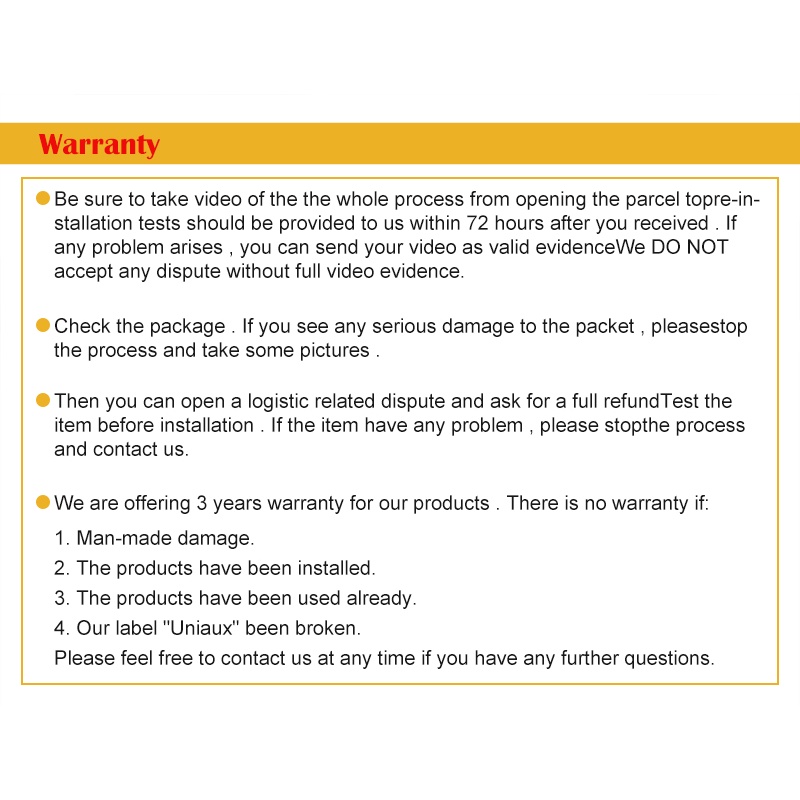 Warranty

Be sure to take video of the the whole process from opening the parcel topre-installation tests should be provided to us within 72 hours after you received . If any problem arises , you can send your video as valid evidenceWe DO NOT accept any dispute without full video evidence.

Check the package . If you see any serious damage to the packet , pleasestop the process and take some pictures .

Then you can open a logistic related dispute and ask for a full refundTest the item before installation . If the item have any problem , please stopthe process and contact us.

We are offering 3 years warranty for our products . There is no warranty if:

1. Man-made damage.
2. The products have been installed.
3. The products have been used already.
4. Our label "Uniaux" been broken.
Please feel free to contact us at any time if you have any further questions.